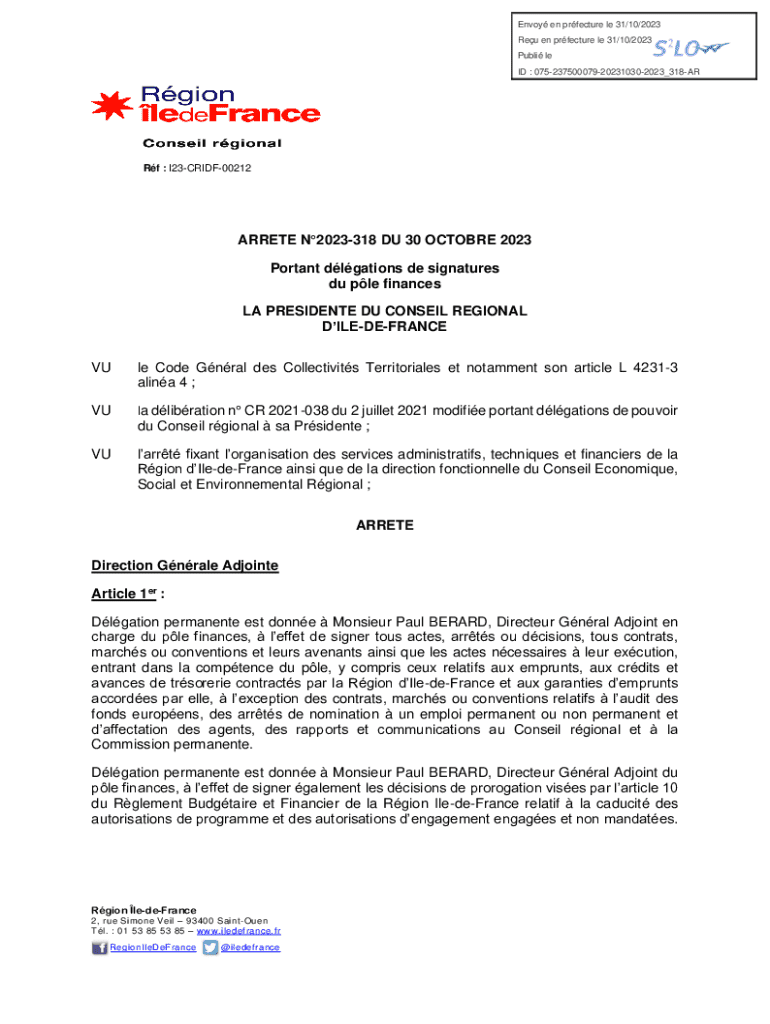 Envoyé en préfecture le 31/10/2023
Reçu en préfecture le 31/10/2023
Publié le
ID : 075-237500079-20231030-2023_318-AR

S²LO

Région îledeFrance
Conseil régional

Réf : I23-CRIDF-00212

ARRETE N°2023-318 DU 30 OCTOBRE 2023

Portant délégations de signatures du pôle finances

LA PRESIDENTE DU CONSEIL REGIONAL D'ILE-DE-FRANCE

VU le Code Général des Collectivités Territoriales et notamment son article L 4231-3 alinéa 4 ;

VU la délibération n° CR 2021-038 du 2 juillet 2021 modifiée portant délégations de pouvoir du Conseil régional à sa Présidente ;

VU l'arrêté fixant l'organisation des services administratifs, techniques et financiers de la Région d'Ile-de-France ainsi que de la direction fonctionnelle du Conseil Economique, Social et Environnemental Régional ;

ARRETE

Direction Générale Adjointe

Article 1$^{er}$ :

Délégation permanente est donnée à Monsieur Paul BERARD, Directeur Général Adjoint en charge du pôle finances, à l'effet de signer tous actes, arrêtés ou décisions, tous contrats, marchés ou conventions et leurs avenants ainsi que les actes nécessaires à leur exécution, entrant dans la compétence du pôle, y compris ceux relatifs aux emprunts, aux crédits et avances de trésorerie contractés par la Région d'Ile-de-France et aux garanties d'emprunts accordées par elle, à l'exception des contrats, marchés ou conventions relatifs à l'audit des fonds européens, des arrêtés de nomination à un emploi permanent ou non permanent et d'affectation des agents, des rapports et communications au Conseil régional et à la Commission permanente.

Délégation permanente est donnée à Monsieur Paul BERARD, Directeur Général Adjoint du pôle finances, à l'effet de signer également les décisions de prorogation visées par l'article 10 du Règlement Budgétaire et Financier de la Région Ile-de-France relatif à la caducité des autorisations de programme et des autorisations d'engagement engagées et non mandatées.

Région Île-de-France
2, rue Simone Veil – 93400 Saint-Ouen
Tél. : 01 53 85 53 85 – www.iledefrance.fr
RegionIleDeFrance @iledefrance